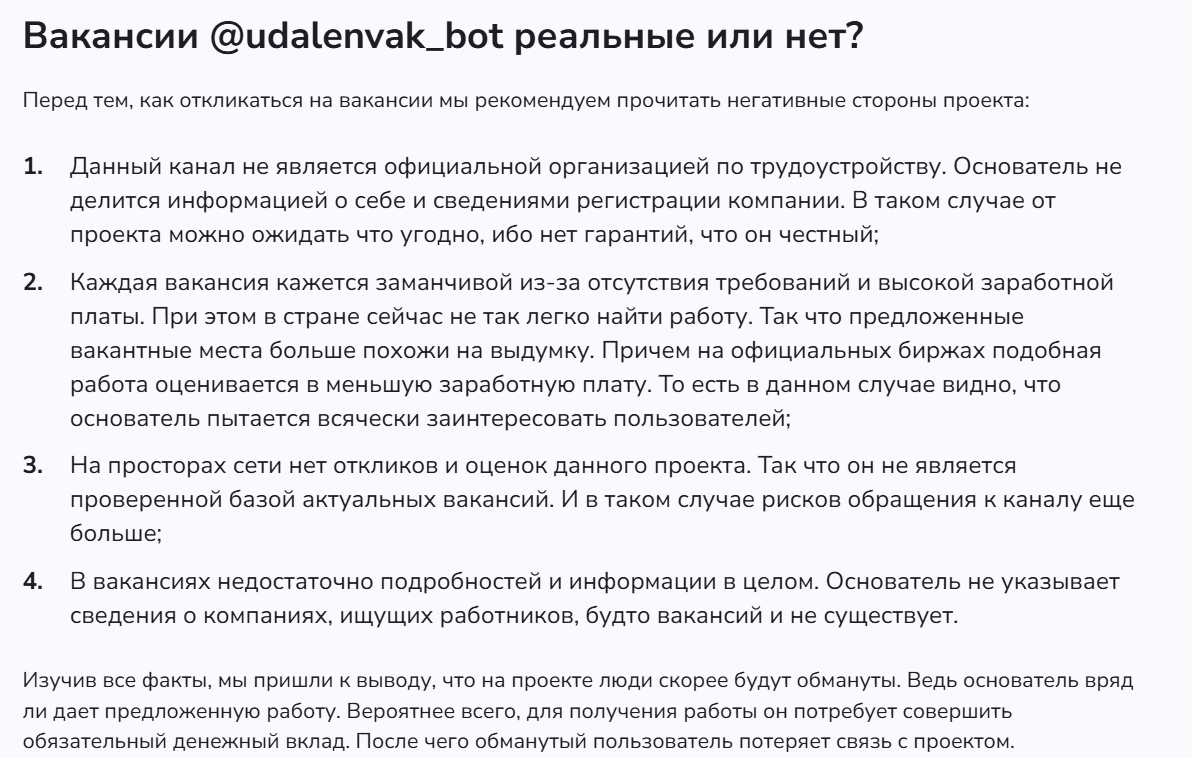 Вакансии @udalenvak_bot реальные или нет?

Перед тем, как откликаться на вакансии мы рекомендуем прочитать негативные стороны проекта:

1. Данный канал не является официальной организацией по трудоустройству. Основатель не делится информацией о себе и сведениями регистрации компании. В таком случае от проекта можно ожидать что угодно, ибо нет гарантий, что он честный;

2. Каждая вакансия кажется заманчивой из-за отсутствия требований и высокой заработной платы. При этом в стране сейчас не так легко найти работу. Так что предложенные вакантные места больше похожи на выдумку. Причем на официальных биржах подобная работа оценивается в меньшую заработную плату. То есть в данном случае видно, что основатель пытается всячески заинтересовать пользователей;

3. На просторах сети нет откликов и оценок данного проекта. Так что он не является проверенной базой актуальных вакансий. И в таком случае рисков обращения к каналу еще больше;

4. В вакансиях недостаточно подробностей и информации в целом. Основатель не указывает сведения о компаниях, ищущих работников, будто вакансий и не существует.

Изучив все факты, мы пришли к выводу, что на проекте люди скорее будут обмануты. Ведь основатель вряд ли дает предложенную работу. Вероятнее всего, для получения работы он потребует совершить обязательный денежный вклад. После чего обманутый пользователь потеряет связь с проектом.